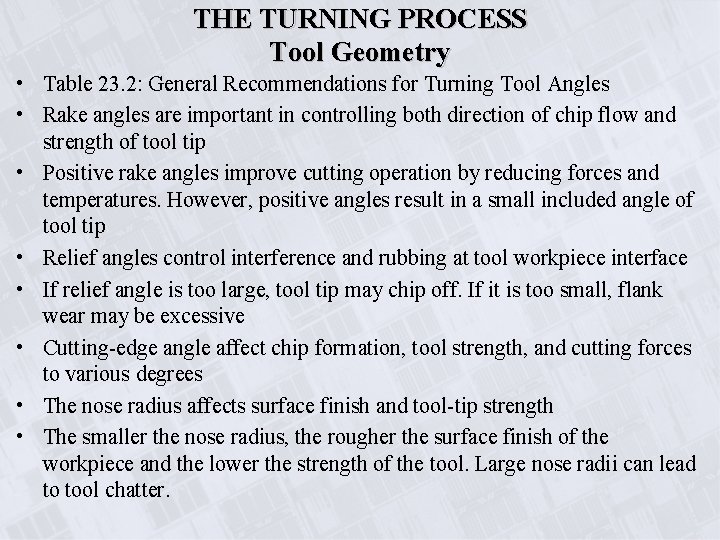 THE TURNING PROCESS
Tool Geometry

• Table 23.2: General Recommendations for Turning Tool Angles
• Rake angles are important in controlling both direction of chip flow and strength of tool tip
• Positive rake angles improve cutting operation by reducing forces and temperatures. However, positive angles result in a small included angle of tool tip
• Relief angles control interference and rubbing at tool workpiece interface
• If relief angle is too large, tool tip may chip off. If it is too small, flank wear may be excessive
• Cutting-edge angle affect chip formation, tool strength, and cutting forces to various degrees
• The nose radius affects surface finish and tool-tip strength
• The smaller the nose radius, the rougher the surface finish of the workpiece and the lower the strength of the tool. Large nose radii can lead to tool chatter.